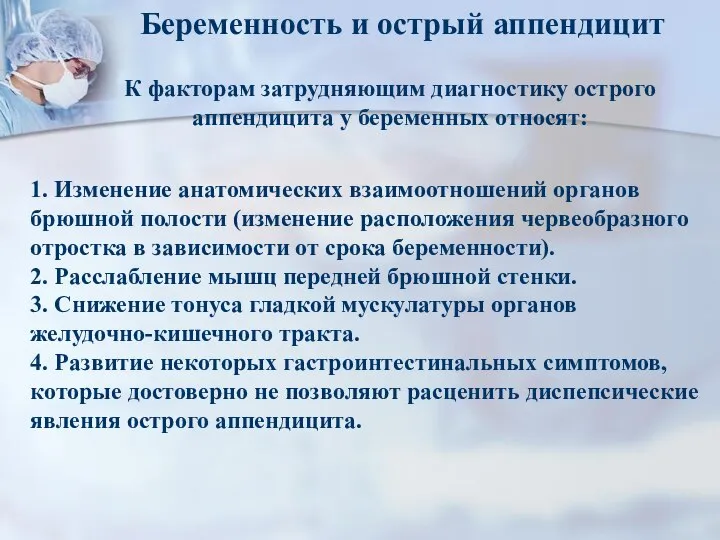 Беременность и острый аппендицит

К факторам затрудняющим диагностику острого аппендицита у беременных относят:

1. Изменение анатомических взаимоотношений органов брюшной полости (изменение расположения червеобразного отростка в зависимости от срока беременности).
2. Расслабление мышц передней брюшной стенки.
3. Снижение тонуса гладкой мускулатуры органов желудочно-кишечного тракта.
4. Развитие некоторых гастроинтестинальных симптомов, которые достоверно не позволяют расценить диспепсические явления острого аппендицита.